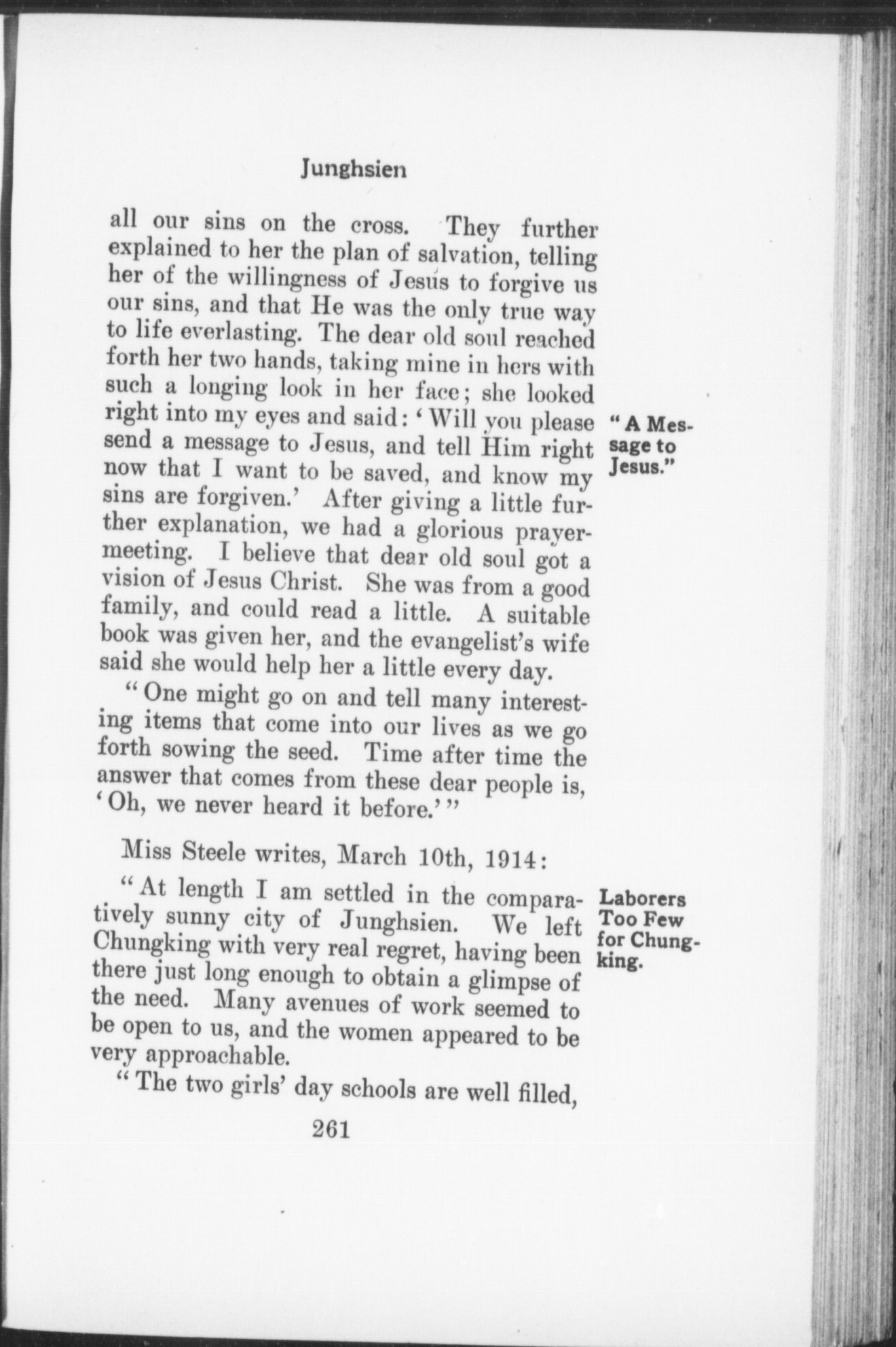 Junghsien

all our sins on the cross. They further explained to her the plan of salvation, telling her of the willingness of Jesus to forgive us our sins, and that He was the only true way to life everlasting. The dear old soul reached forth her two hands, taking mine in hers with such a longing look in her face; she looked right into my eyes and said: 'Will you please send a message to Jesus, and tell Him right now that I want to be saved, and know my sins are forgiven.' After giving a little further explanation, we had a glorious prayer-meeting. I believe that dear old soul got a vision of Jesus Christ. She was from a good family, and could read a little. A suitable book was given her, and the evangelist's wife said she would help her a little every day.

"A Message to Jesus."

"One might go on and tell many interesting items that come into our lives as we go forth sowing the seed. Time after time the answer that comes from these dear people is, 'Oh, we never heard it before.'"

Miss Steele writes, March 10th, 1914:

"At length I am settled in the comparatively sunny city of Junghsien. We left Chungking with very real regret, having been there just long enough to obtain a glimpse of the need. Many avenues of work seemed to be open to us, and the women appeared to be very approachable.

Laborers Too Few for Chungking.

"The two girls' day schools are well filled,

261